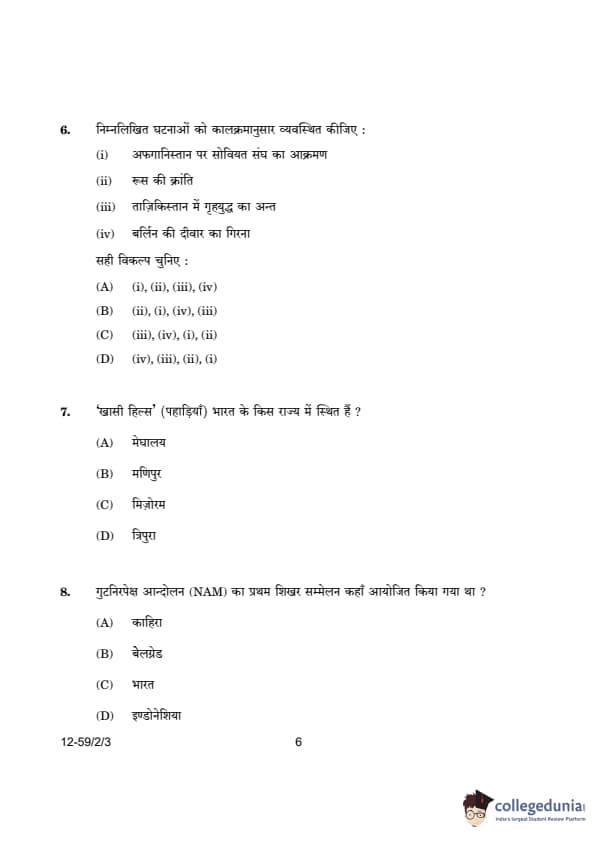 6. निम्नलिखित घटनाओं को कालक्रमानुसार व्यवस्थित कीजिए :

(i) अफ़गानिस्तान पर सोवियत संघ का आक्रमण

(ii) रूस की क्रांति

(iii) ताज़िकिस्तान में गृहयुद्ध का अन्त

(iv) बर्लिन की दीवार का गिरना

सही विकल्प चुनिए :

(A) (i), (ii), (iii), (iv)

(B) (ii), (i), (iv), (iii)

(C) (iii), (iv), (i), (ii)

(D) (iv), (iii), (ii), (i)

7. 'खासी हिल्स' (पहाड़ियाँ) भारत के किस राज्य में स्थित हैं ?

(A) मेघालय

(B) मणिपुर

(C) मिज़ोरम

(D) त्रिपुरा

8. गुटनिरपेक्ष आन्दोलन (NAM) का प्रथम शिखर सम्मेलन कहाँ आयोजित किया गया था ?

(A) काहिरा

(B) बेलग्रेड

(C) भारत

(D) इण्डोनेशिया

12-59/2/3 6

collegedunia
India's largest Student Review Platform